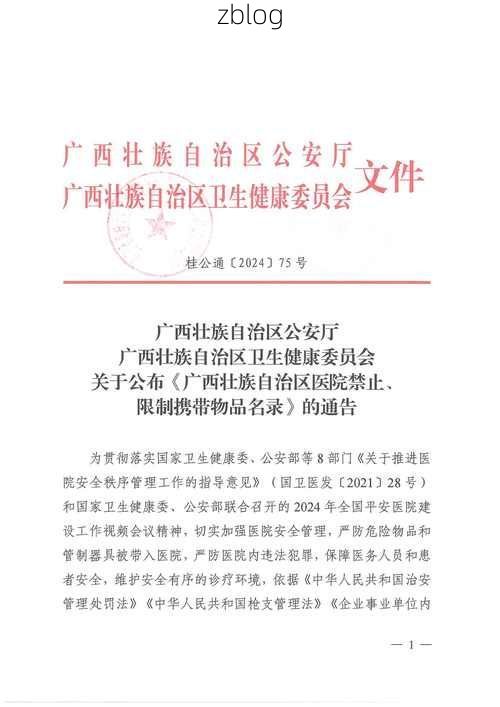 zblog

广西壮族自治区公安厅
广西壮族自治区卫生健康委员会
文件

桂公通〔2024〕75号

广西壮族自治区公安厅
广西壮族自治区卫生健康委员会
关于公布《广西壮族自治区医院禁止、限制携带物品名录》的通告

为贯彻落实国家卫生健康委、公安部等8部门《关于推进医院安全秩序管理工作的指导意见》（国卫医发〔2021〕28号）和国家卫生健康委、公安部联合召开的2024年全国平安医院建设工作视频会议精神，切实加强医院安全管理，严防危险物品和管制器具被带入医院，严防医院内违法犯罪，保障医务人员和患者安全，维护安全有序的诊疗环境，依据《中华人民共和国治安管理处罚法》《中华人民共和国枪支管理法》《企业事业单位内

— 1 —